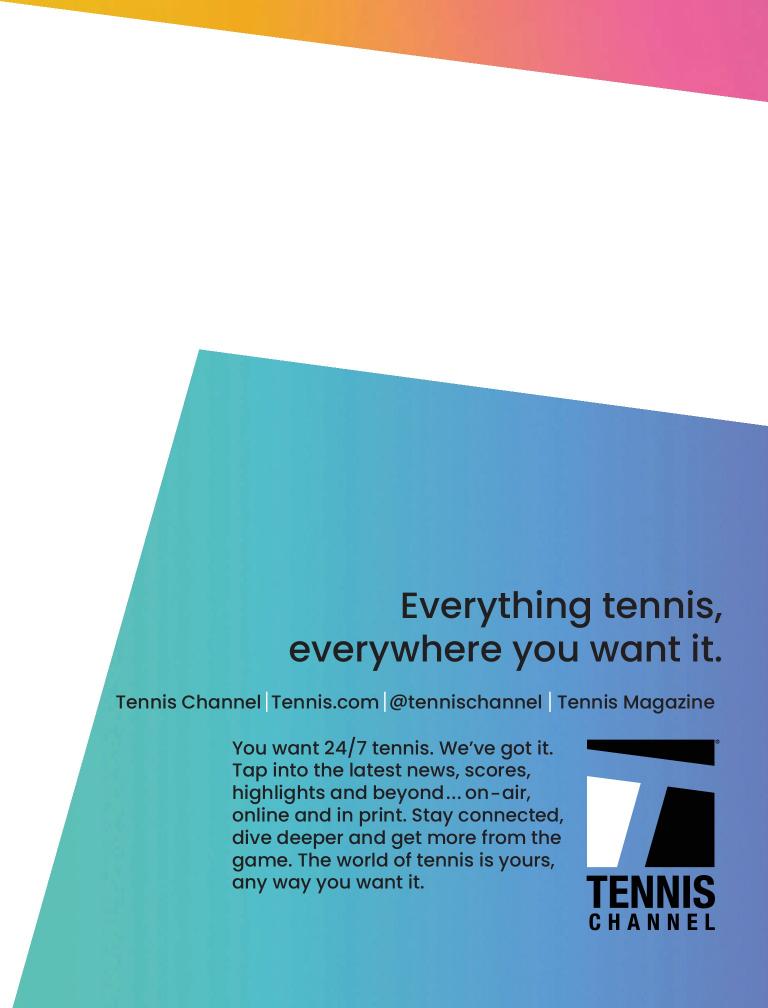 Everything tennis,
everywhere you want it.

Tennis Channel | Tennis.com | @tennischannel | Tennis Magazine

You want 24/7 tennis. We've got it. Tap into the latest news, scores, highlights and beyond... on-air, online and in print. Stay connected, dive deeper and get more from the game. The world of tennis is yours, any way you want it.

TENNIS
CHANNEL